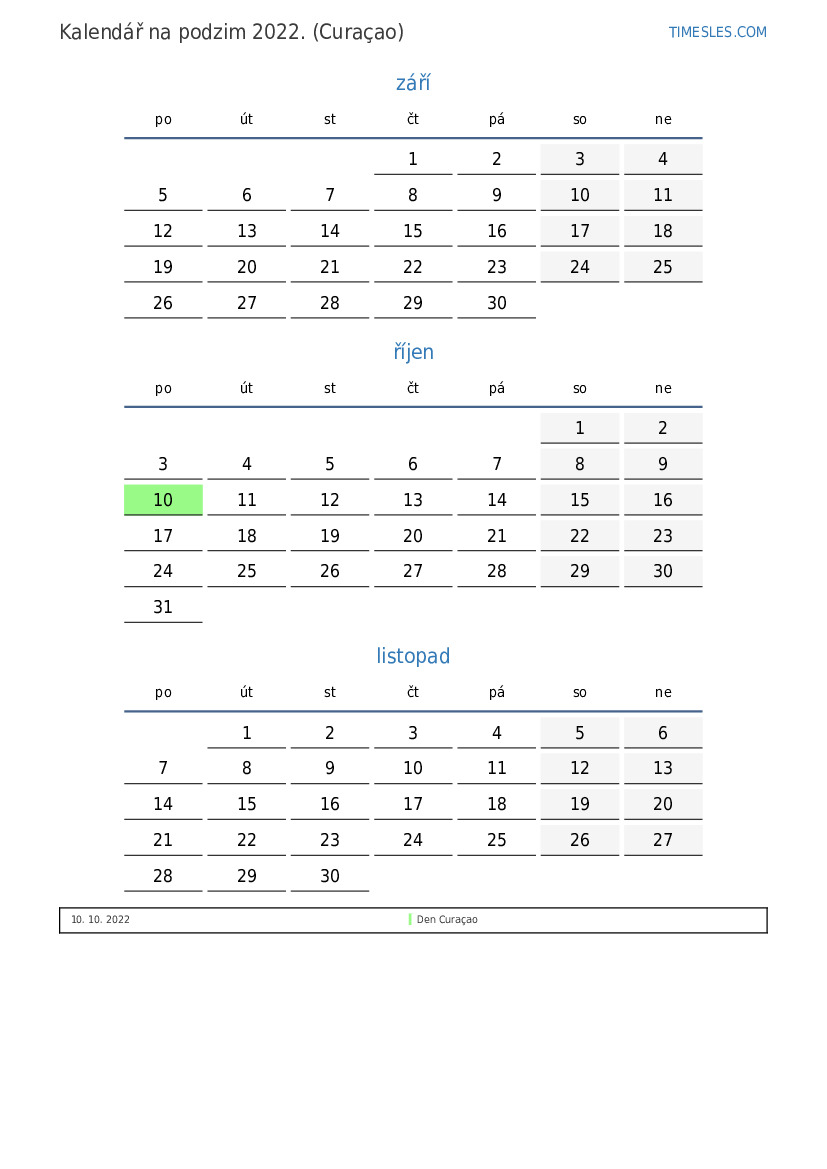 Kalendář na podzim 2022. (Curaçao)

TIMESLES.COM

září

| po | út | st | čt | pá | so | ne |
|---|---|---|---|---|---|---|
| | | | 1 | 2 | 3 | 4 |
| 5 | 6 | 7 | 8 | 9 | 10 | 11 |
| 12 | 13 | 14 | 15 | 16 | 17 | 18 |
| 19 | 20 | 21 | 22 | 23 | 24 | 25 |
| 26 | 27 | 28 | 29 | 30 | | |

říjen

| po | út | st | čt | pá | so | ne |
|---|---|---|---|---|---|---|
| | | | | | 1 | 2 |
| 3 | 4 | 5 | 6 | 7 | 8 | 9 |
| 10 | 11 | 12 | 13 | 14 | 15 | 16 |
| 17 | 18 | 19 | 20 | 21 | 22 | 23 |
| 24 | 25 | 26 | 27 | 28 | 29 | 30 |
| 31 | | | | | | |

listopad

| po | út | st | čt | pá | so | ne |
|---|---|---|---|---|---|---|
| | 1 | 2 | 3 | 4 | 5 | 6 |
| 7 | 8 | 9 | 10 | 11 | 12 | 13 |
| 14 | 15 | 16 | 17 | 18 | 19 | 20 |
| 21 | 22 | 23 | 24 | 25 | 26 | 27 |
| 28 | 29 | 30 | | | | |

10. 10. 2022 Den Curaçao